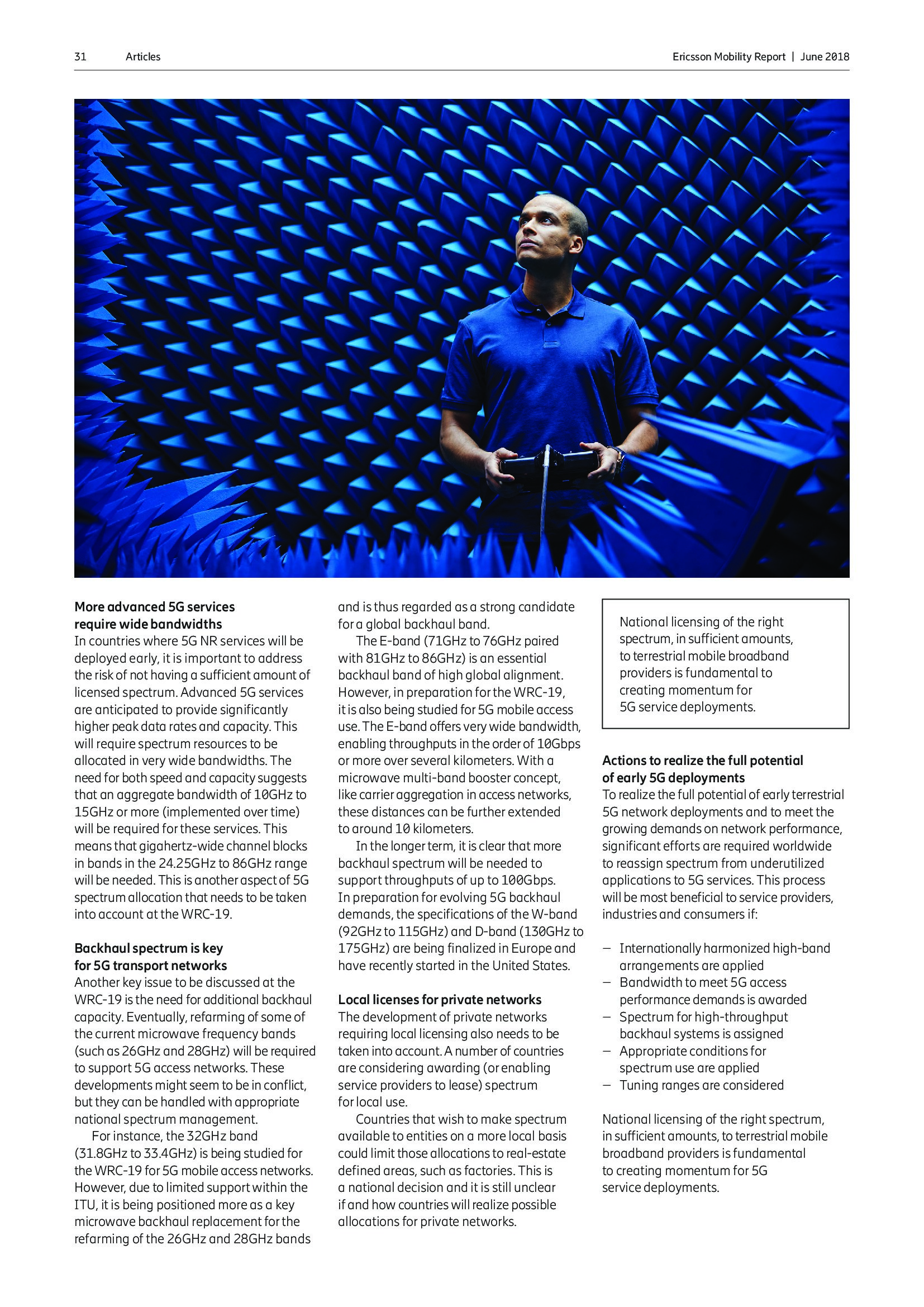 31 Articles

Ericsson Mobility Report | June 2018

More advanced 5G services require wide bandwidths
In countries where 5G NR services will be deployed early, it is important to address the risk of not having a sufficient amount of licensed spectrum. Advanced 5G services are anticipated to provide significantly higher peak data rates and capacity. This will require spectrum resources to be allocated in very wide bandwidths. The need for both speed and capacity suggests that an aggregate bandwidth of 10GHz to 15GHz or more (implemented over time) will be required for these services. This means that gigahertz-wide channel blocks in bands in the 24.25GHz to 86GHz range will be needed. This is another aspect of 5G spectrum allocation that needs to be taken into account at the WRC-19.

Backhaul spectrum is key for 5G transport networks
Another key issue to be discussed at the WRC-19 is the need for additional backhaul capacity. Eventually, refarming of some of the current microwave frequency bands (such as 26GHz and 28GHz) will be required to support 5G access networks. These developments might seem to be in conflict, but they can be handled with appropriate national spectrum management.

For instance, the 32GHz band (31.8GHz to 33.4GHz) is being studied for the WRC-19 for 5G mobile access networks. However, due to limited support within the ITU, it is being positioned more as a key microwave backhaul replacement for the refarming of the 26GHz and 28GHz bands and is thus regarded as a strong candidate for a global backhaul band.

The E-band (71GHz to 76GHz paired with 81GHz to 86GHz) is an essential backhaul band of high global alignment. However, in preparation for the WRC-19, it is also being studied for 5G mobile access use. The E-band offers very wide bandwidth, enabling throughputs in the order of 10Gbps or more over several kilometers. With a microwave multi-band booster concept, like carrier aggregation in access networks, these distances can be further extended to around 10 kilometers.

In the longer term, it is clear that more backhaul spectrum will be needed to support throughputs of up to 100Gbps. In preparation for evolving 5G backhaul demands, the specifications of the W-band (92GHz to 115GHz) and D-band (130GHz to 175GHz) are being finalized in Europe and have recently started in the United States.

Local licenses for private networks
The development of private networks requiring local licensing also needs to be taken into account. A number of countries are considering awarding (or enabling service providers to lease) spectrum for local use.

Countries that wish to make spectrum available to entities on a more local basis could limit those allocations to real-estate defined areas, such as factories. This is a national decision and it is still unclear if and how countries will realize possible allocations for private networks.

National licensing of the right spectrum, in sufficient amounts, to terrestrial mobile broadband providers is fundamental to creating momentum for 5G service deployments.

Actions to realize the full potential of early 5G deployments
To realize the full potential of early terrestrial 5G network deployments and to meet the growing demands on network performance, significant efforts are required worldwide to reassign spectrum from underutilized applications to 5G services. This process will be most beneficial to service providers, industries and consumers if:

– Internationally harmonized high-band arrangements are applied
– Bandwidth to meet 5G access performance demands is awarded
– Spectrum for high-throughput backhaul systems is assigned
– Appropriate conditions for spectrum use are applied
– Tuning ranges are considered

National licensing of the right spectrum, in sufficient amounts, to terrestrial mobile broadband providers is fundamental to creating momentum for 5G service deployments.